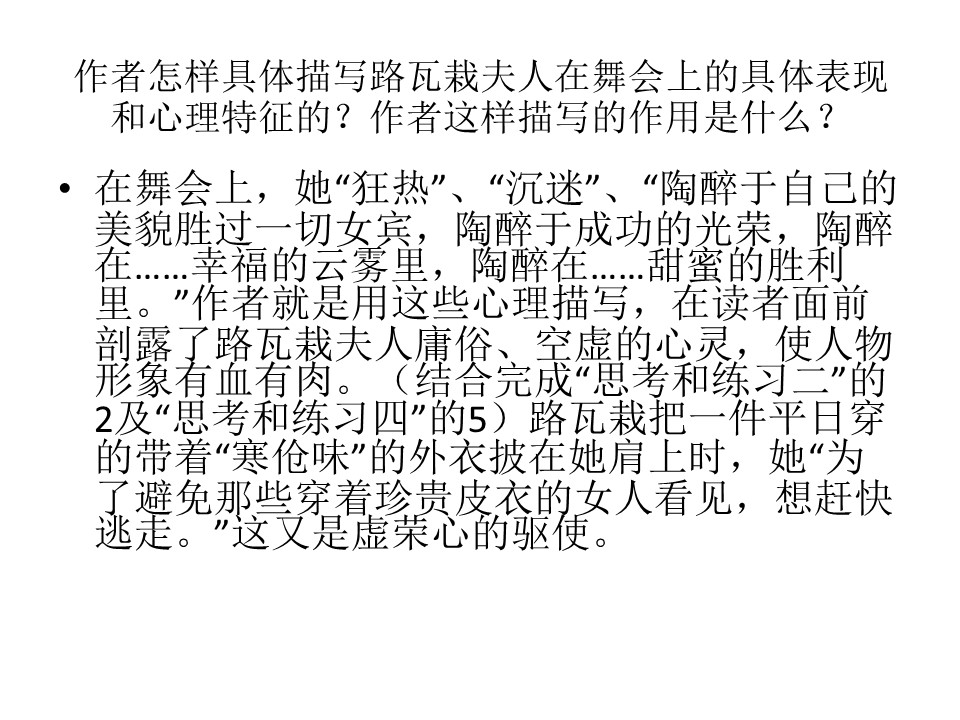 作者怎样具体描写路瓦栽夫人在舞会上的具体表现和心理特征的？作者这样描写的作用是什么？

• 在舞会上，她“狂热”、“沉迷”、“陶醉于自己的美貌胜过一切女宾，陶醉于成功的光荣，陶醉在……幸福的云雾里，陶醉在……甜蜜的胜利里。”作者就是用这些心理描写，在读者面前剖露了路瓦栽夫人庸俗、空虚的心灵，使人物形象有血有肉。（结合完成“思考和练习二”的2及“思考和练习四”的5）路瓦栽把一件平日穿的带着“寒伧味”的外衣披在她肩上时，她“为了避免那些穿着珍贵皮衣的女人看见，想赶快逃走。”这又是虚荣心的驱使。